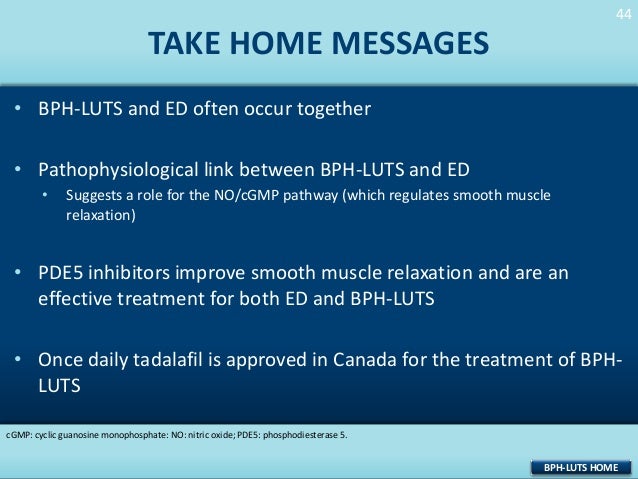 44

TAKE HOME MESSAGES

• BPH-LUTS and ED often occur together

• Pathophysiological link between BPH-LUTS and ED
  • Suggests a role for the NO/cGMP pathway (which regulates smooth muscle relaxation)

• PDE5 inhibitors improve smooth muscle relaxation and are an effective treatment for both ED and BPH-LUTS

• Once daily tadalafil is approved in Canada for the treatment of BPH-LUTS

cGMP: cyclic guanosine monophosphate: NO: nitric oxide; PDE5: phosphodiesterase 5.

BPH-LUTS HOME